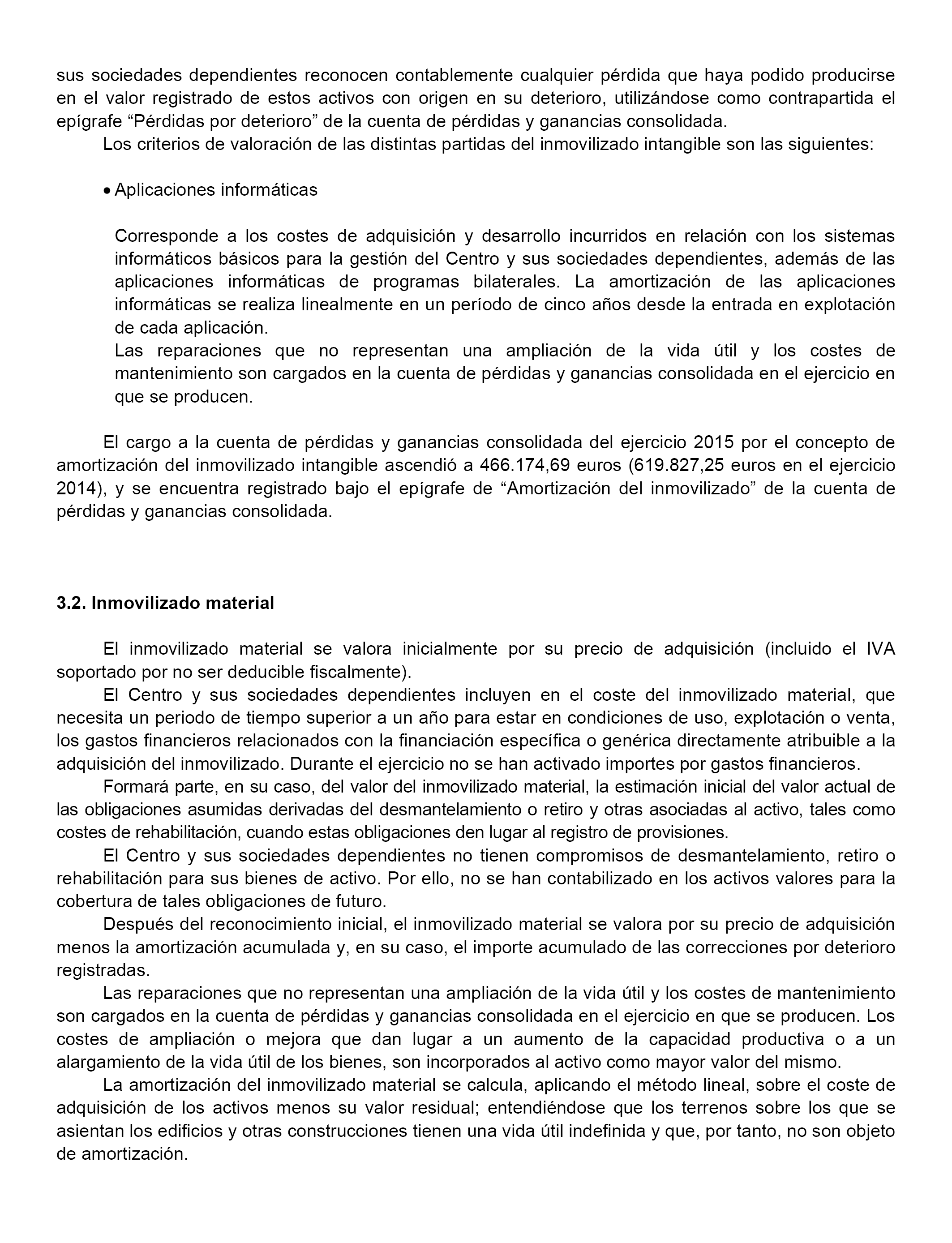 sus sociedades dependientes reconocen contablemente cualquier pérdida que haya podido producirse en el valor registrado de estos activos con origen en su deterioro, utilizándose como contrapartida el epígrafe “Pérdidas por deterioro” de la cuenta de pérdidas y ganancias consolidada.
Los criterios de valoración de las distintas partidas del inmovilizado intangible son las siguientes:

• Aplicaciones informáticas

Corresponde a los costes de adquisición y desarrollo incurridos en relación con los sistemas informáticos básicos para la gestión del Centro y sus sociedades dependientes, además de las aplicaciones informáticas de programas bilaterales. La amortización de las aplicaciones informáticas se realiza linealmente en un período de cinco años desde la entrada en explotación de cada aplicación.
Las reparaciones que no representan una ampliación de la vida útil y los costes de mantenimiento son cargados en la cuenta de pérdidas y ganancias consolidada en el ejercicio en que se producen.

El cargo a la cuenta de pérdidas y ganancias consolidada del ejercicio 2015 por el concepto de amortización del inmovilizado intangible ascendió a 466.174,69 euros (619.827,25 euros en el ejercicio 2014), y se encuentra registrado bajo el epígrafe de “Amortización del inmovilizado” de la cuenta de pérdidas y ganancias consolidada.

3.2. Inmovilizado material

El inmovilizado material se valora inicialmente por su precio de adquisición (incluido el IVA soportado por no ser deducible fiscalmente).
El Centro y sus sociedades dependientes incluyen en el coste del inmovilizado material, que necesita un periodo de tiempo superior a un año para estar en condiciones de uso, explotación o venta, los gastos financieros relacionados con la financiación específica o genérica directamente atribuible a la adquisición del inmovilizado. Durante el ejercicio no se han activado importes por gastos financieros.
Formará parte, en su caso, del valor del inmovilizado material, la estimación inicial del valor actual de las obligaciones asumidas derivadas del desmantelamiento o retiro y otras asociadas al activo, tales como costes de rehabilitación, cuando estas obligaciones den lugar al registro de provisiones.
El Centro y sus sociedades dependientes no tienen compromisos de desmantelamiento, retiro o rehabilitación para sus bienes de activo. Por ello, no se han contabilizado en los activos valores para la cobertura de tales obligaciones de futuro.
Después del reconocimiento inicial, el inmovilizado material se valora por su precio de adquisición menos la amortización acumulada y, en su caso, el importe acumulado de las correcciones por deterioro registradas.
Las reparaciones que no representan una ampliación de la vida útil y los costes de mantenimiento son cargados en la cuenta de pérdidas y ganancias consolidada en el ejercicio en que se producen. Los costes de ampliación o mejora que dan lugar a un aumento de la capacidad productiva o a un alargamiento de la vida útil de los bienes, son incorporados al activo como mayor valor del mismo.
La amortización del inmovilizado material se calcula, aplicando el método lineal, sobre el coste de adquisición de los activos menos su valor residual; entendiéndose que los terrenos sobre los que se asientan los edificios y otras construcciones tienen una vida útil indefinida y que, por tanto, no son objeto de amortización.